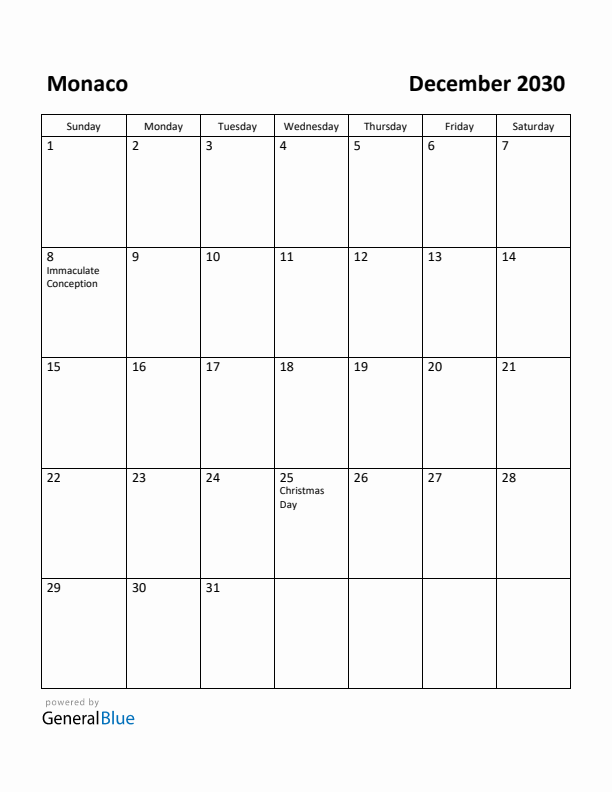 Monaco

December 2030

| Sunday | Monday | Tuesday | Wednesday | Thursday | Friday | Saturday |
|---|---|---|---|---|---|---|
| 1 | 2 | 3 | 4 | 5 | 6 | 7 |
| 8 Immaculate Conception | 9 | 10 | 11 | 12 | 13 | 14 |
| 15 | 16 | 17 | 18 | 19 | 20 | 21 |
| 22 | 23 | 24 | 25 Christmas Day | 26 | 27 | 28 |
| 29 | 30 | 31 | | | | |

powered by
GeneralBlue